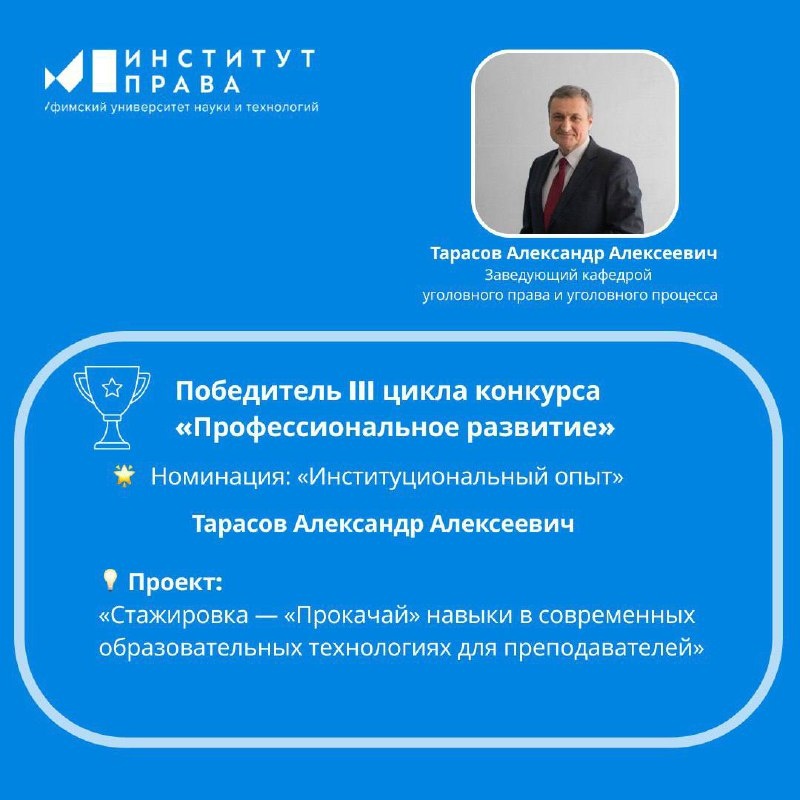 ИНСТИТУТ
ПРАВА
Уфимский университет науки и технологий

Тарасов Александр Алексеевич
Заведующий кафедрой
уголовного права и уголовного процесса

Победитель III цикла конкурса
«Профессиональное развитие»

Номинация: «Институциональный опыт»

Тарасов Александр Алексеевич

Проект:
«Стажировка — «Прокачай» навыки в современных образовательных технологиях для преподавателей»